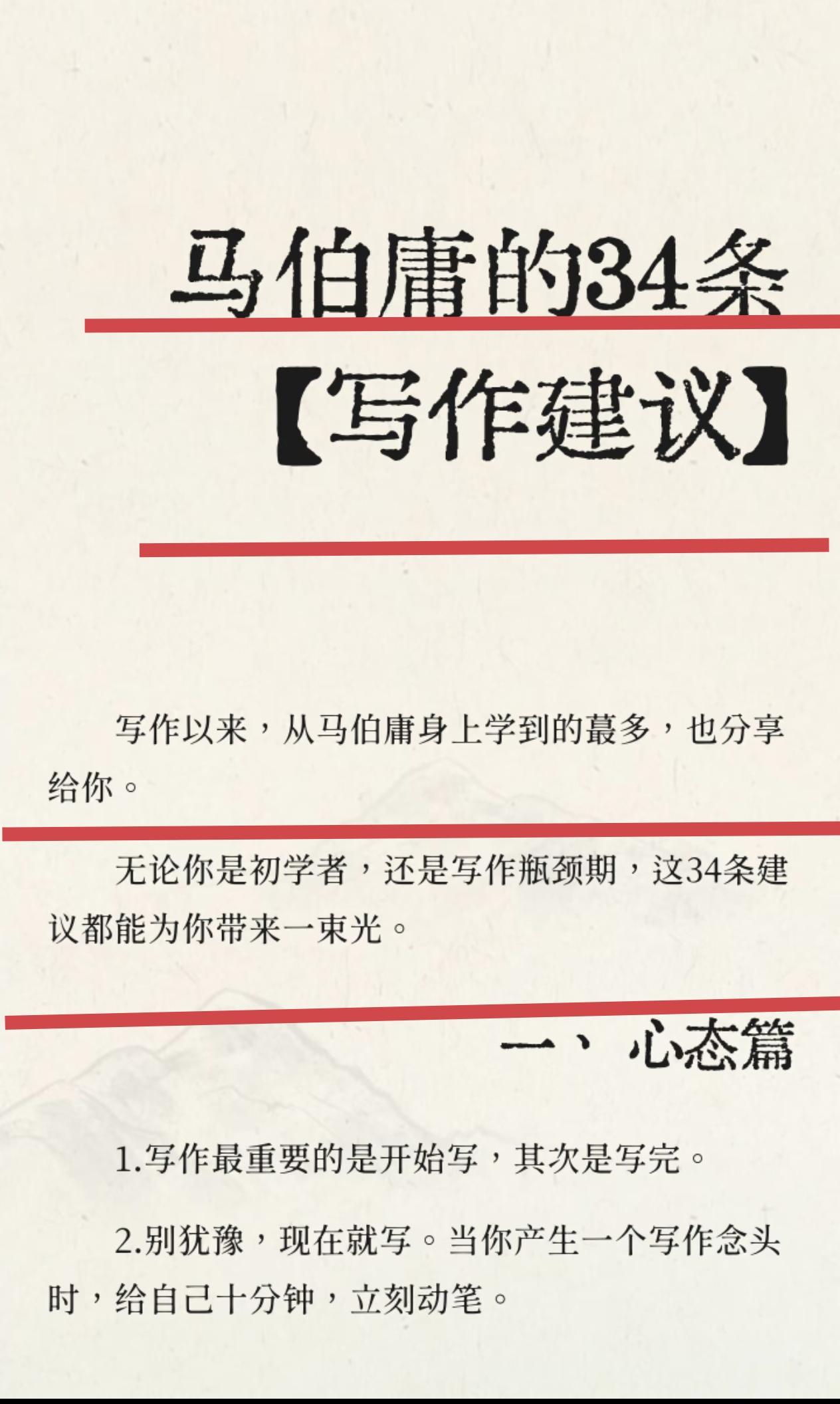 马伯庸的34条

【写作建议】

写作以来，从马伯庸身上学到的蕞多，也分享给你。

无论你是初学者，还是写作瓶颈期，这34条建议都能为你带来一束光。

一、心态篇

1.写作最重要的是开始写，其次是写完。

2.别犹豫，现在就写。当你产生一个写作念头时，给自己十分钟，立刻动笔。